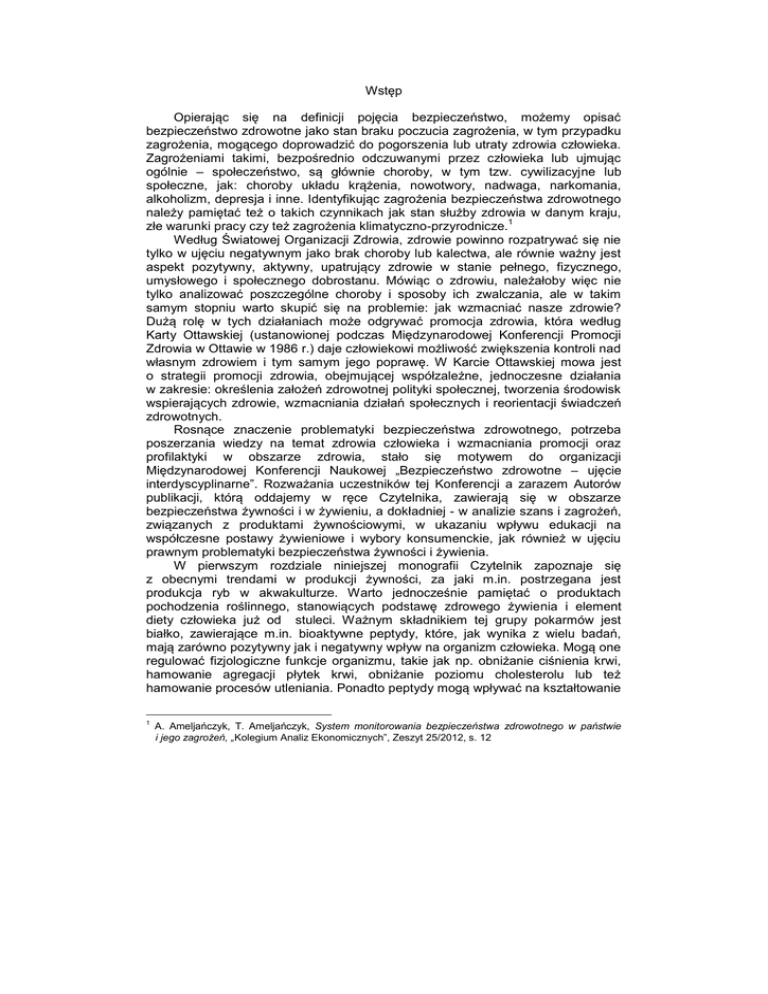 Wstęp

Opierając się na definicji pojęcia bezpieczeństwo, możemy opisać bezpieczeństwo zdrowotne jako stan braku poczucia zagrożenia, w tym przypadku zagrożenia, mogącego doprowadzić do pogorszenia lub utraty zdrowia człowieka. Zagrożeniami takimi, bezpośrednio odczuwanymi przez człowieka lub ujmując ogólnie – społeczeństwo, są głównie choroby, w tym tzw. cywilizacyjne lub społeczne, jak: choroby układu krążenia, nowotwory, nadwaga, narkomania, alkoholizm, depresja i inne. Identyfikując zagrożenia bezpieczeństwa zdrowotnego należy pamiętać też o takich czynnikach jak stan służby zdrowia w danym kraju, złe warunki pracy czy też zagrożenia klimatyczno-przyrodnicze.$^1$

Według Światowej Organizacji Zdrowia, zdrowie powinno rozpatrywać się nie tylko w ujęciu negatywnym jako brak choroby lub kalectwa, ale równie ważny jest aspekt pozytywny, aktywny, upatrujący zdrowie w stanie pełnego, fizycznego, umysłowego i społecznego dobrostanu. Mówiąc o zdrowiu, należałoby więc nie tylko analizować poszczególne choroby i sposoby ich zwalczania, ale w takim samym stopniu warto skupić się na problemie: jak wzmacniać nasze zdrowie? Dużą rolę w tych działaniach może odgrywać promocja zdrowia, która według Karty Ottawskiej (ustanowionej podczas Międzynarodowej Konferencji Promocji Zdrowia w Ottawie w 1986 r.) daje człowiekowi możliwość zwiększenia kontroli nad własnym zdrowiem i tym samym jego poprawę. W Karcie Ottawskiej mowa jest o strategii promocji zdrowia, obejmującej współzależne, jednoczesne działania w zakresie: określenia założeń zdrowotnej polityki społecznej, tworzenia środowisk wspierających zdrowie, wzmacniania działań społecznych i reorientacji świadczeń zdrowotnych.

Rosnące znaczenie problematyki bezpieczeństwa zdrowotnego, potrzeba poszerzania wiedzy na temat zdrowia człowieka i wzmacniania promocji oraz profilaktyki w obszarze zdrowia, stało się motywem do organizacji Międzynarodowej Konferencji Naukowej „Bezpieczeństwo zdrowotne – ujęcie interdyscyplinarne". Rozważania uczestników tej Konferencji a zarazem Autorów publikacji, którą oddajemy w ręce Czytelnika, zawierają się w obszarze bezpieczeństwa żywności i w żywieniu, a dokładniej - w analizie szans i zagrożeń, związanych z produktami żywnościowymi, w ukazaniu wpływu edukacji na współczesne postawy żywieniowe i wybory konsumenckie, jak również w ujęciu prawnym problematyki bezpieczeństwa żywności i żywienia.

W pierwszym rozdziale niniejszej monografii Czytelnik zapoznaje się z obecnymi trendami w produkcji żywności, za jaki m.in. postrzegana jest produkcja ryb w akwakulturze. Warto jednocześnie pamiętać o produktach pochodzenia roślinnego, stanowiących podstawę zdrowego żywienia i element diety człowieka już od stuleci. Ważnym składnikiem tej grupy pokarmów jest białko, zawierające m.in. bioaktywne peptydy, które, jak wynika z wielu badań, mają zarówno pozytywny jak i negatywny wpływ na organizm człowieka. Mogą one regulować fizjologiczne funkcje organizmu, takie jak np. obniżanie ciśnienia krwi, hamowanie agregacji płytek krwi, obniżanie poziomu cholesterolu lub też hamowanie procesów utleniania. Ponadto peptydy mogą wpływać na kształtowanie

$^1$ A. Ameljańczyk, T. Ameljańczyk, System monitorowania bezpieczeństwa zdrowotnego w państwie i jego zagrożeń, „Kolegium Analiz Ekonomicznych", Zeszyt 25/2012, s. 12